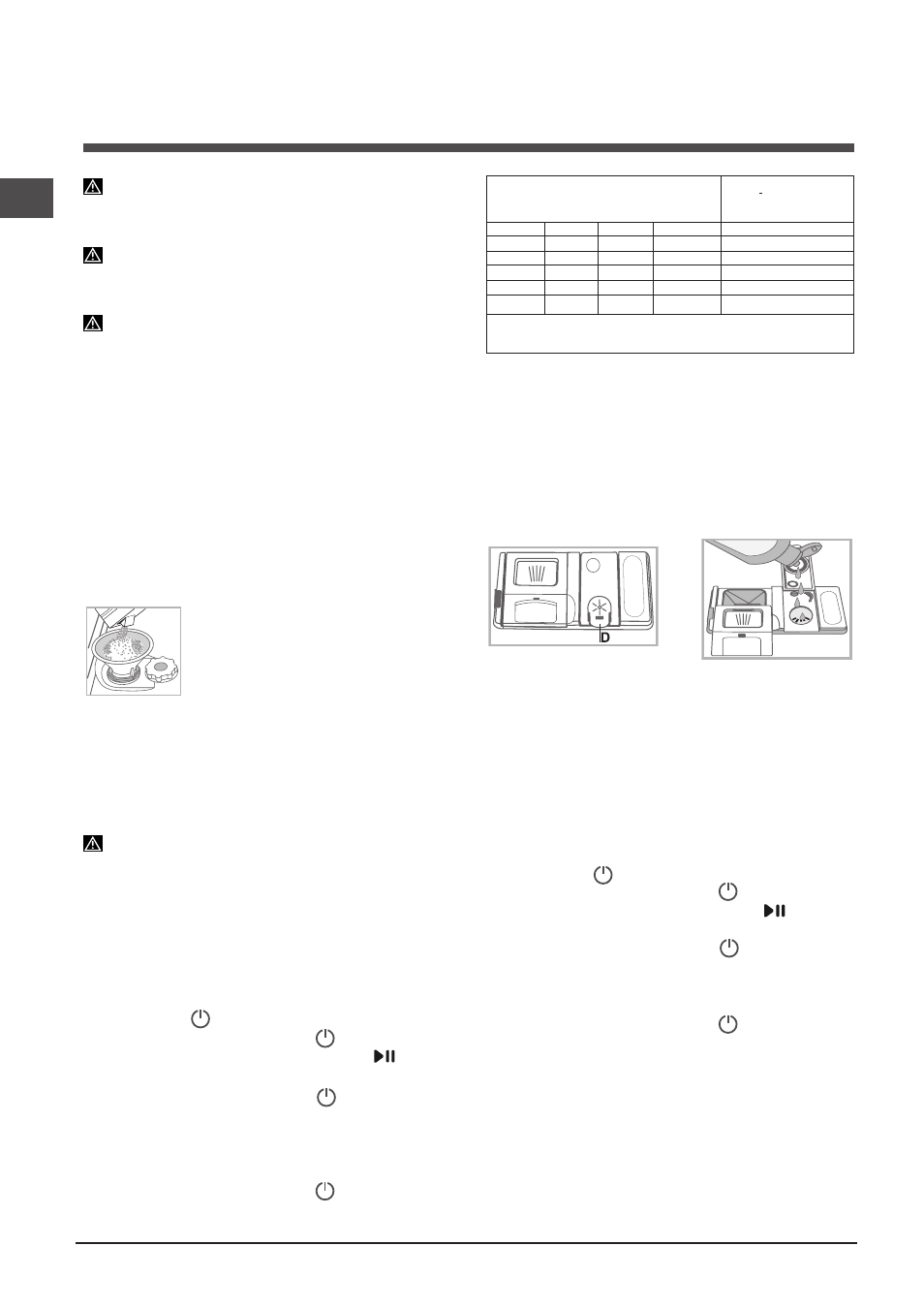 D